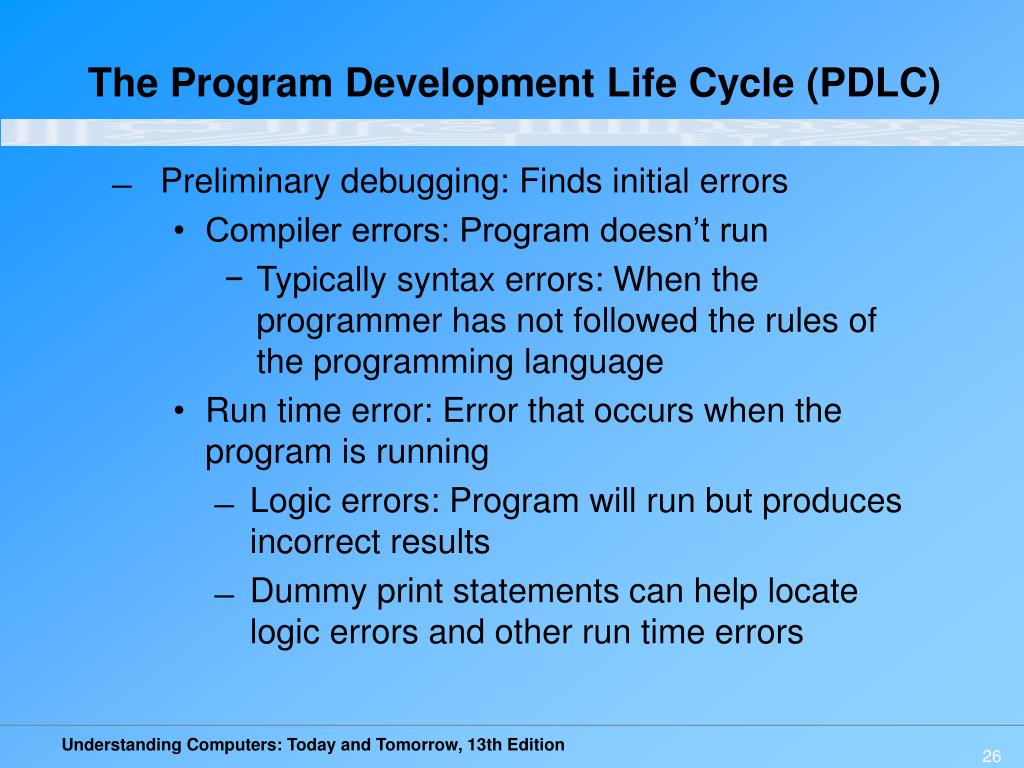 The Program Development Life Cycle (PDLC)

– Preliminary debugging: Finds initial errors

• Compiler errors: Program doesn’t run

− Typically syntax errors: When the programmer has not followed the rules of the programming language

• Run time error: Error that occurs when the program is running

– Logic errors: Program will run but produces incorrect results

– Dummy print statements can help locate logic errors and other run time errors

Understanding Computers: Today and Tomorrow, 13th Edition

26